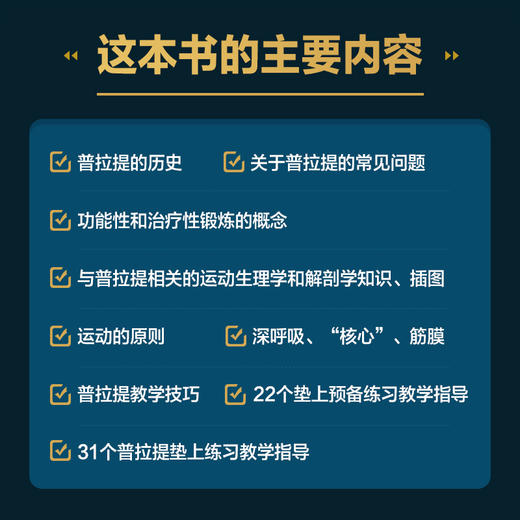 这本书的主要内容

普拉提的历史

关于普拉提的常见问题

功能性和治疗性锻炼的概念

与普拉提相关的运动生理学和解剖学知识、插图

运动的原则

深呼吸、“核心”、筋膜

普拉提教学技巧

22个垫上预备练习教学指导

31个普拉提垫上练习教学指导